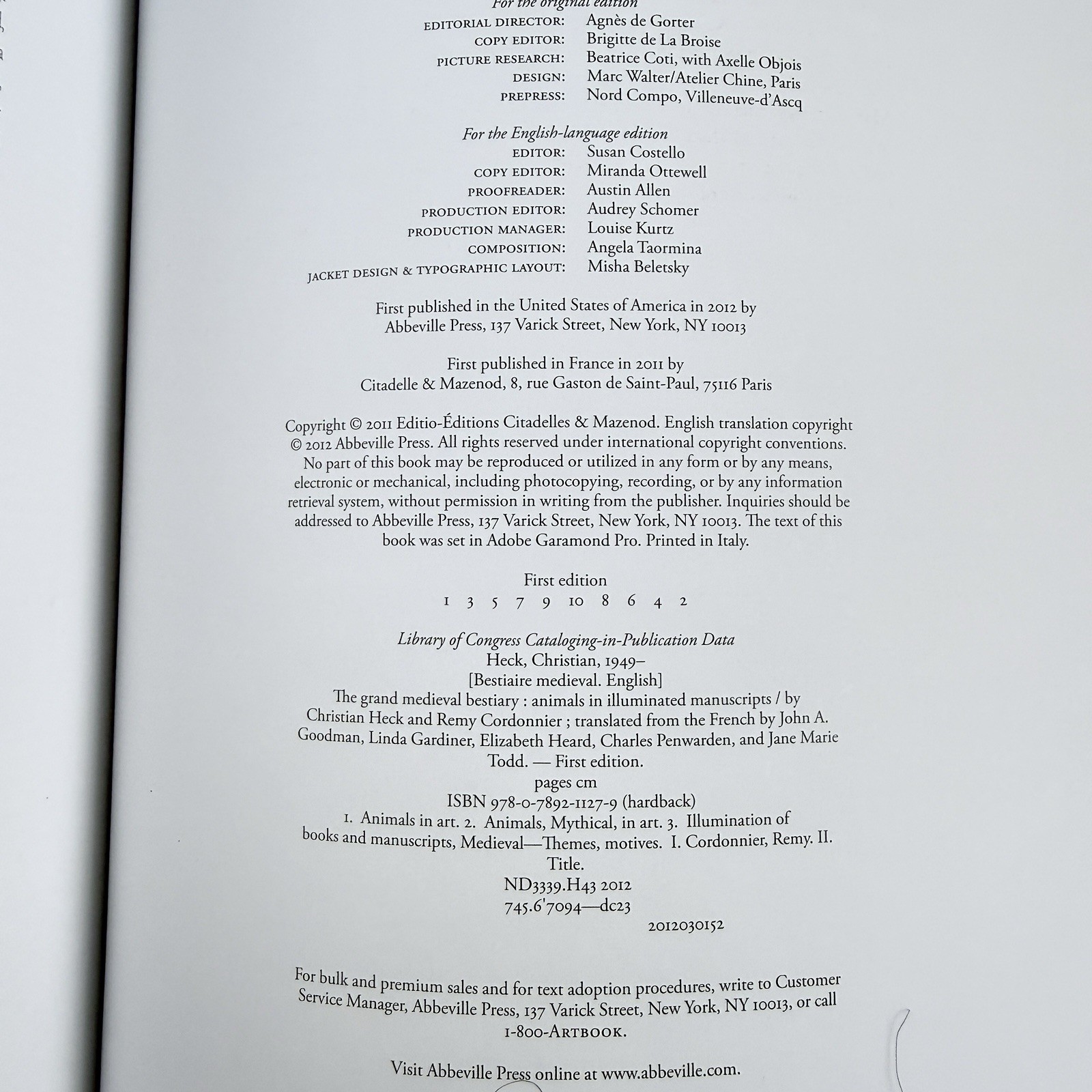 For the original edition
EDITORIAL DIRECTOR: Agnès de Gorter
COPY EDITOR: Brigitte de La Broise
PICTURE RESEARCH: Beatrice Coti, with Axelle Objois
DESIGN: Marc Walter/Atelier Chine, Paris
PREPRESS: Nord Compo, Villeneuve-d'Ascq

For the English-language edition
EDITOR: Susan Costello
COPY EDITOR: Miranda Ottewell
PROOFREADER: Austin Allen
PRODUCTION EDITOR: Audrey Schomer
PRODUCTION MANAGER: Louise Kurtz
COMPOSITION: Angela Taormina
JACKET DESIGN & TYPOGRAPHIC LAYOUT: Misha Beletsky

First published in the United States of America in 2012 by Abbeville Press, 137 Varick Street, New York, NY 10013

First published in France in 2011 by Citadelle & Mazenod, 8, rue Gaston de Saint-Paul, 75116 Paris

Copyright © 2011 Editio-Éditions Citadelles & Mazenod. English translation copyright © 2012 Abbeville Press. All rights reserved under international copyright conventions. No part of this book may be reproduced or utilized in any form or by any means, electronic or mechanical, including photocopying, recording, or by any information retrieval system, without permission in writing from the publisher. Inquiries should be addressed to Abbeville Press, 137 Varick Street, New York, NY 10013. The text of this book was set in Adobe Garamond Pro. Printed in Italy.

First edition
1 3 5 7 9 10 8 6 4 2

Library of Congress Cataloging-in-Publication Data
Heck, Christian, 1949–
[Bestiaire medieval. English]
The grand medieval bestiary : animals in illuminated manuscripts / by Christian Heck and Remy Cordonnier ; translated from the French by John A. Goodman, Linda Gardiner, Elizabeth Heard, Charles Penwarden, and Jane Marie Todd. — First edition.
pages cm
ISBN 978-0-7892-1127-9 (hardback)
1. Animals in art. 2. Animals, Mythical, in art. 3. Illumination of books and manuscripts, Medieval—Themes, motives. I. Cordonnier, Remy. II. Title.
ND3339.H43 2012
745.6'7094—dc23
2012030152

For bulk and premium sales and for text adoption procedures, write to Customer Service Manager, Abbeville Press, 137 Varick Street, New York, NY 10013, or call 1-800-ARTBOOK.

Visit Abbeville Press online at www.abbeville.com.